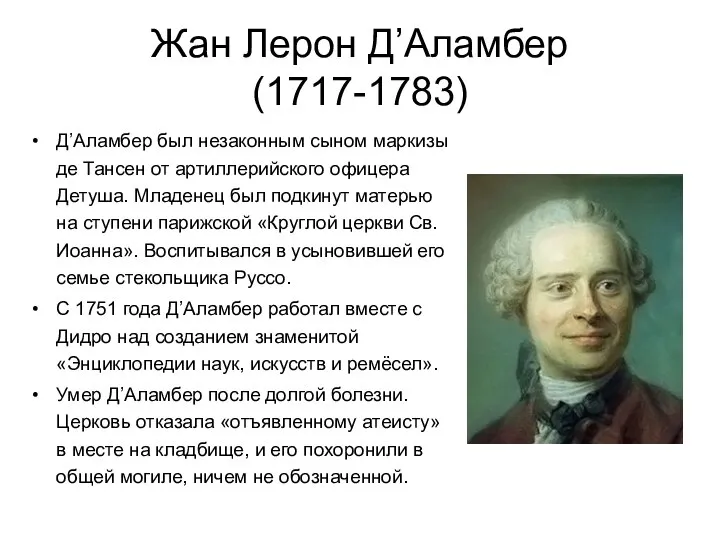 Жан Лерон Д’Аламбер
(1717-1783)

• Д’Аламбер был незаконным сыном маркизы де Тансен от артиллерийского офицера Детуша. Младенец был подкинут матерью на ступени парижской «Круглой церкви Св. Иоанна». Воспитывался в усыновившей его семье стекольщика Руссо.

• С 1751 года Д’Аламбер работал вместе с Дидро над созданием знаменитой «Энциклопедии наук, искусств и ремёсел».

• Умер Д’Аламбер после долгой болезни. Церковь отказала «отъявленному атеисту» в месте на кладбище, и его похоронили в общей могиле, ничем не обозначенной.